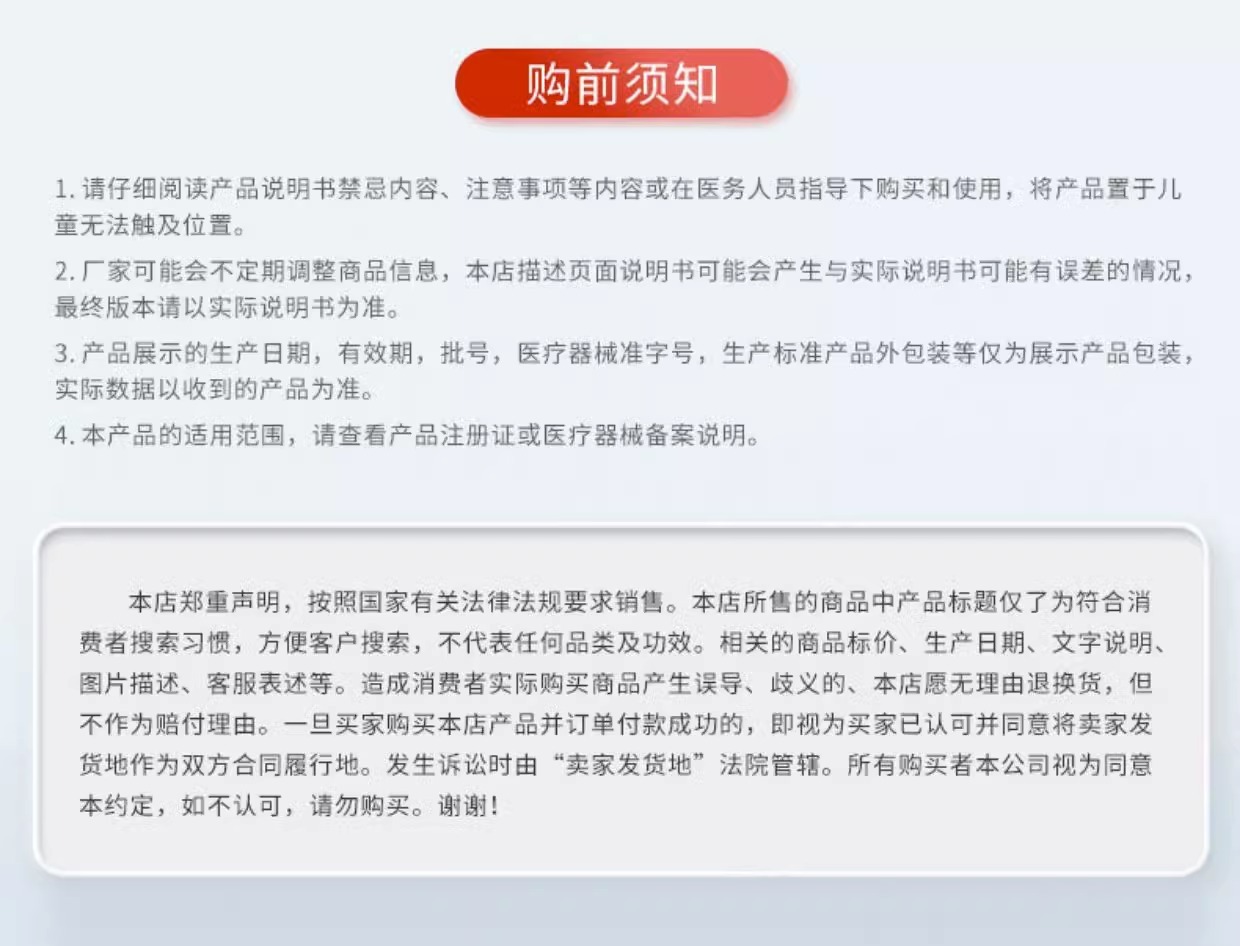 购前须知

1. 请仔细阅读产品说明书禁忌内容、注意事项等内容或在医务人员指导下购买和使用，将产品置于儿童无法触及位置。

2. 厂家可能会不定期调整商品信息，本店描述页面说明书可能会产生与实际说明书可能有误差的情况，最终版本请以实际说明书为准。

3. 产品展示的生产日期，有效期，批号，医疗器械准字号，生产标准产品外包装等仅为展示产品包装，实际数据以收到的产品为准。

4. 本产品的适用范围，请查看产品注册证或医疗器械备案说明。

本店郑重声明，按照国家有关法律法规要求销售。本店所售的商品中产品标题仅了为符合消费者搜索习惯，方便客户搜索，不代表任何品类及功效。相关的商品标价、生产日期、文字说明、图片描述、客服表述等。造成消费者实际购买商品产生误导、歧义的、本店愿无理由退换货，但不作为赔付理由。一旦买家购买本店产品并订单付款成功的，即视为买家已认可并同意将卖家发货地作为双方合同履行地。发生诉讼时由“卖家发货地”法院管辖。所有购买者本公司视为同意本约定，如不认可，请勿购买。谢谢！